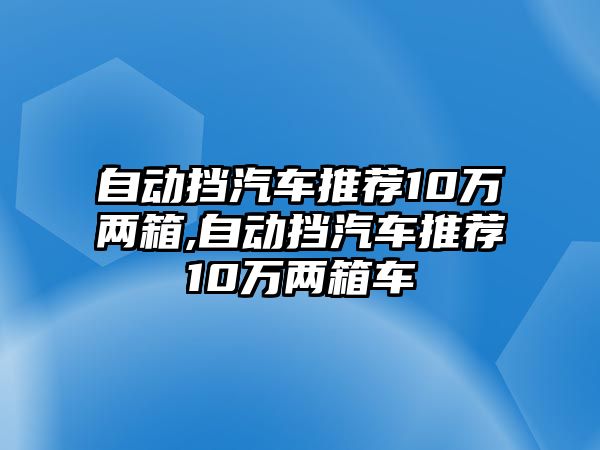 自动挡汽车推荐10万两箱,自动挡汽车推荐10万两箱车